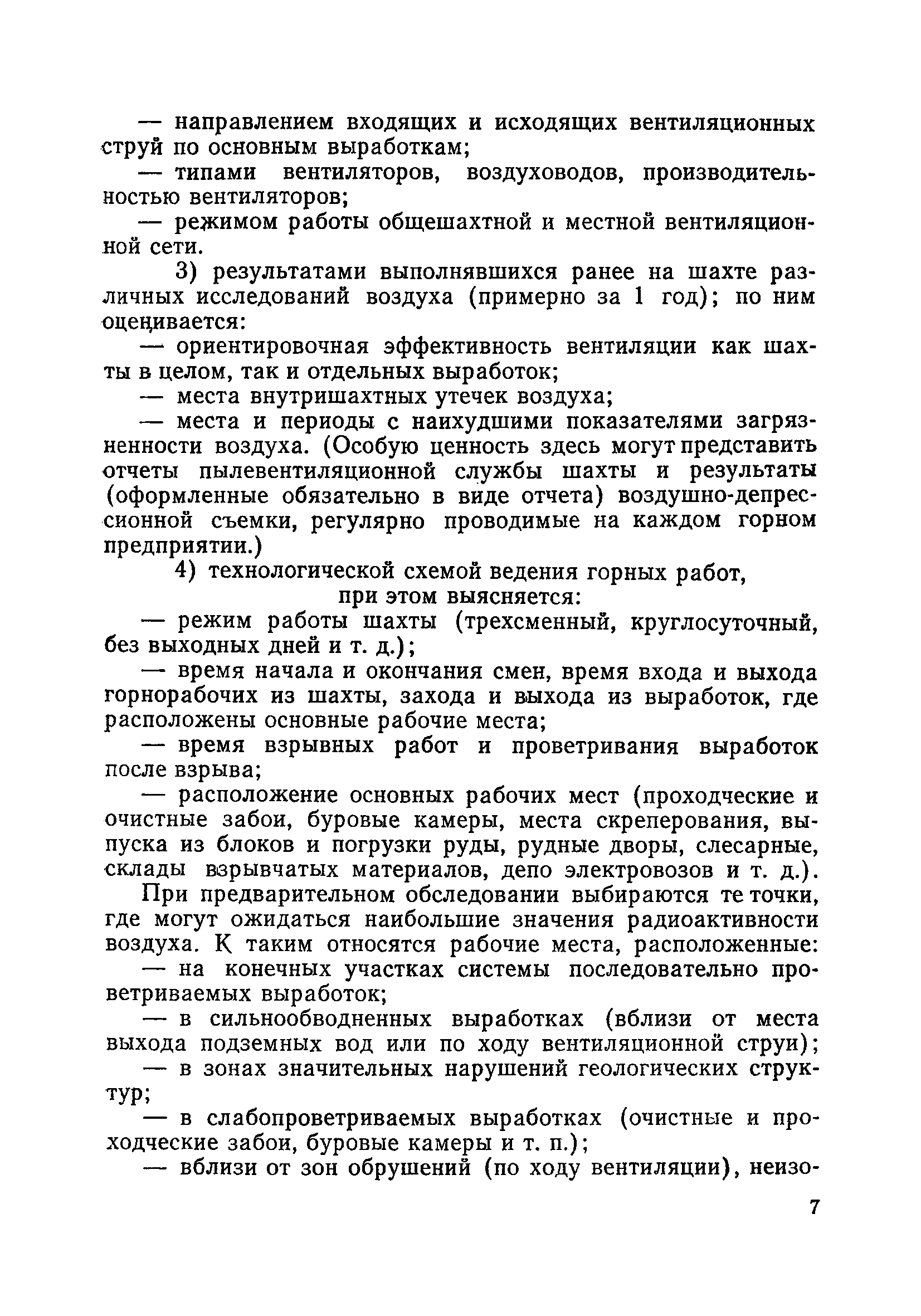 — направлением входящих и исходящих вентиляционных струй по основным выработкам;

— типами вентиляторов, воздуховодов, производительностью вентиляторов;

— режимом работы общешахтной и местной вентиляционной сети.

3) результатами выполнявшихся ранее на шахте различных исследований воздуха (примерно за 1 год); по ним оценивается:

— ориентировочная эффективность вентиляции как шахты в целом, так и отдельных выработок;

— места внутришахтных утечек воздуха;

— места и периоды с наихудшими показателями загрязненности воздуха. (Особую ценность здесь могут представить отчеты пылевентиляционной службы шахты и результаты (оформленные обязательно в виде отчета) воздушно-депрессионной съемки, регулярно проводимые на каждом горном предприятии.)

4) технологической схемой ведения горных работ, при этом выясняется:

— режим работы шахты (трехсменный, круглосуточный, без выходных дней и т. д.);

— время начала и окончания смен, время входа и выхода горнорабочих из шахты, захода и выхода из выработок, где расположены основные рабочие места;

— время взрывных работ и проветривания выработок после взрыва;

— расположение основных рабочих мест (проходческие и очистные забои, буровые камеры, места скреперования, выпуска из блоков и погрузки руды, рудные дворы, слесарные, склады взрывчатых материалов, депо электровозов и т. д.).

При предварительном обследовании выбираются те точки, где могут ожидаться наибольшие значения радиоактивности воздуха. К таким относятся рабочие места, расположенные:

— на конечных участках системы последовательно проветриваемых выработок;

— в сильнообводненных выработках (вблизи от места выхода подземных вод или по ходу вентиляционной струи);

— в зонах значительных нарушений геологических структур;

— в слабопроветриваемых выработках (очистные и проходческие забои, буровые камеры и т. п.);

— вблизи от зон обрушений (по ходу вентиляции), неизо-

7